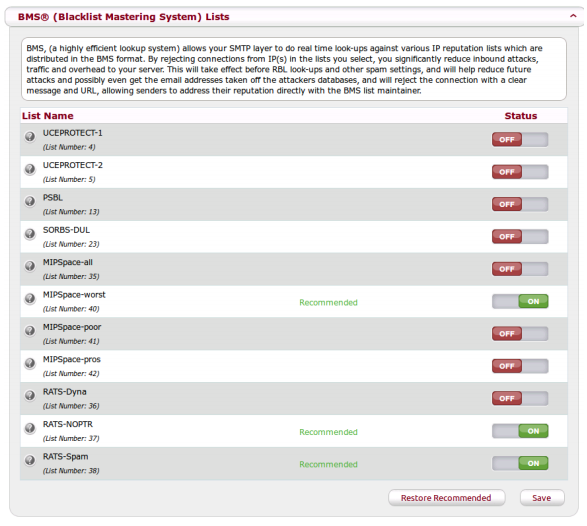 BMS® (Blacklist Mastering System) Lists

BMS, (a highly efficient lookup system) allows your SMTP layer to do real time look-ups against various IP reputation lists which are distributed in the BMS format. By rejecting connections from IP(s) in the lists you select, you significantly reduce inbound attacks, traffic and overhead to your server. This will take effect before RBL look-ups and other spam settings, and will help reduce future attacks and possibly even get the email addresses taken off the attackers databases, and will reject the connection with a clear message and URL, allowing senders to address their reputation directly with the BMS list maintainer.

| List Name | | Status |
|---|---|---|
| UCEPROTECT-1 (List Number: 4) | | OFF |
| UCEPROTECT-2 (List Number: 5) | | OFF |
| PSBL (List Number: 13) | | OFF |
| SORBS-DUL (List Number: 23) | | OFF |
| MIPSpace-all (List Number: 35) | | OFF |
| MIPSpace-worst (List Number: 40) | Recommended | ON |
| MIPSpace-poor (List Number: 41) | | OFF |
| MIPSpace-pros (List Number: 42) | | OFF |
| RATS-Dyna (List Number: 36) | | OFF |
| RATS-NOPTR (List Number: 37) | Recommended | ON |
| RATS-Spam (List Number: 38) | Recommended | ON |

Restore Recommended
Save